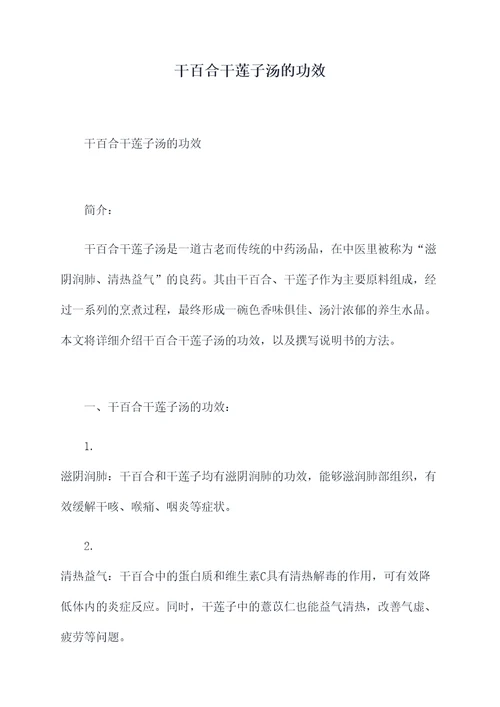 干百合干莲子汤的功效

干百合干莲子汤的功效

简介：

干百合干莲子汤是一道古老而传统的中药汤品，在中医里被称为“滋阴润肺、清热益气”的良药。其由干百合、干莲子作为主要原料组成，经过一系列的烹煮过程，最终形成一碗色香味俱佳、汤汁浓郁的养生水品。本文将详细介绍干百合干莲子汤的功效，以及撰写说明书的方法。

一、干百合干莲子汤的功效：

1.

滋阴润肺：干百合和干莲子均有滋阴润肺的功效，能够滋润肺部组织，有效缓解干咳、喉痛、咽炎等症状。

2.

清热益气：干百合中的蛋白质和维生素C具有清热解毒的作用，可有效降低体内的炎症反应。同时，干莲子中的薏苡仁也能益气清热，改善气虚、疲劳等问题。